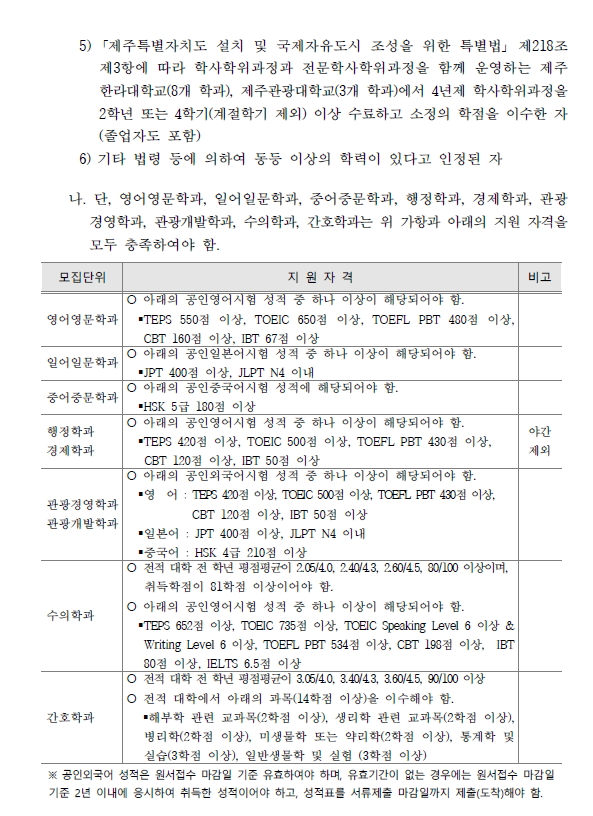 5) 「제주특별자치도 설치 및 국제자유도시 조성을 위한 특별법」 제218조 제3항에 따라 학사학위과정과 전문학사학위과정을 함께 운영하는 제주한라대학교(8개 학과), 제주관광대학교(3개 학과)에서 4년제 학사학위과정을 2학년 또는 4학기(계절학기 제외) 이상 수료하고 소정의 학점을 이수한 자(졸업자도 포함)

6) 기타 법령 등에 의하여 동등 이상의 학력이 있다고 인정된 자

나. 단, 영어영문학과, 일어일문학과, 중어중문학과, 행정학과, 경제학과, 관광경영학과, 관광개발학과, 수의학과, 간호학과는 위 가항과 아래의 지원 자격을 모두 충족하여야 함.

| 모집단위 | 지 원 자 격 | 비고 |
|---|---|---|
| 영어영문학과 | ○ 아래의 공인영어시험 성적 중 하나 이상이 해당되어야 함. ▪TEPS 550점 이상, TOEIC 650점 이상, TOEFL PBT 480점 이상, CBT 160점 이상, IBT 67점 이상 | |
| 일어일문학과 | ○ 아래의 공인일본어시험 성적 중 하나 이상이 해당되어야 함. ▪JPT 400점 이상, JLPT N4 이내 | |
| 중어중문학과 | ○ 아래의 공인중국어시험 성적에 해당되어야 함. ▪HSK 5급 180점 이상 | |
| 행정학과 경제학과 | ○ 아래의 공인영어시험 성적 중 하나 이상이 해당되어야 함. ▪TEPS 420점 이상, TOEIC 500점 이상, TOEFL PBT 430점 이상, CBT 120점 이상, IBT 50점 이상 | 야간 제외 |
| 관광경영학과 관광개발학과 | ○ 아래의 공인외국어시험 성적 중 하나 이상이 해당되어야 함. ▪영 어 : TEPS 420점 이상, TOEIC 500점 이상, TOEFL PBT 430점 이상, CBT 120점 이상, IBT 50점 이상 ▪일본어 : JPT 400점 이상, JLPT N4 이내 ▪중국어 : HSK 4급 210점 이상 | |
| 수의학과 | ○ 전적 대학 전 학년 평점평균이 2.05/4.0, 2.40/4.3, 2.60/4.5, 80/100 이상이며, 취득학점이 81학점 이상이어야 함. ○ 아래의 공인영어시험 성적 중 하나 이상이 해당되어야 함. ▪TEPS 652점 이상, TOEIC 735점 이상, TOEIC Speaking Level 6 이상 & Writing Level 6 이상, TOEFL PBT 534점 이상, CBT 198점 이상, IBT 80점 이상, IELTS 6.5점 이상 | |
| 간호학과 | ○ 전적 대학 전 학년 평점평균이 3.05/4.0, 3.40/4.3, 3.60/4.5, 90/100 이상 ○ 전적 대학에서 아래의 과목(14학점 이상)을 이수해야 함. ▪해부학 관련 교과목(2학점 이상), 생리학 관련 교과목(2학점 이상), 병리학(2학점 이상), 미생물학 또는 약리학(2학점 이상), 통계학 및 실습(3학점 이상), 일반생물학 및 실험 (3학점 이상) | |

※ 공인외국어 성적은 원서접수 마감일 기준 유효하여야 하며, 유효기간이 없는 경우에는 원서접수 마감일 기준 2년 이내에 응시하여 취득한 성적이어야 하고, 성적표를 서류제출 마감일까지 제출(도착)해야 함.